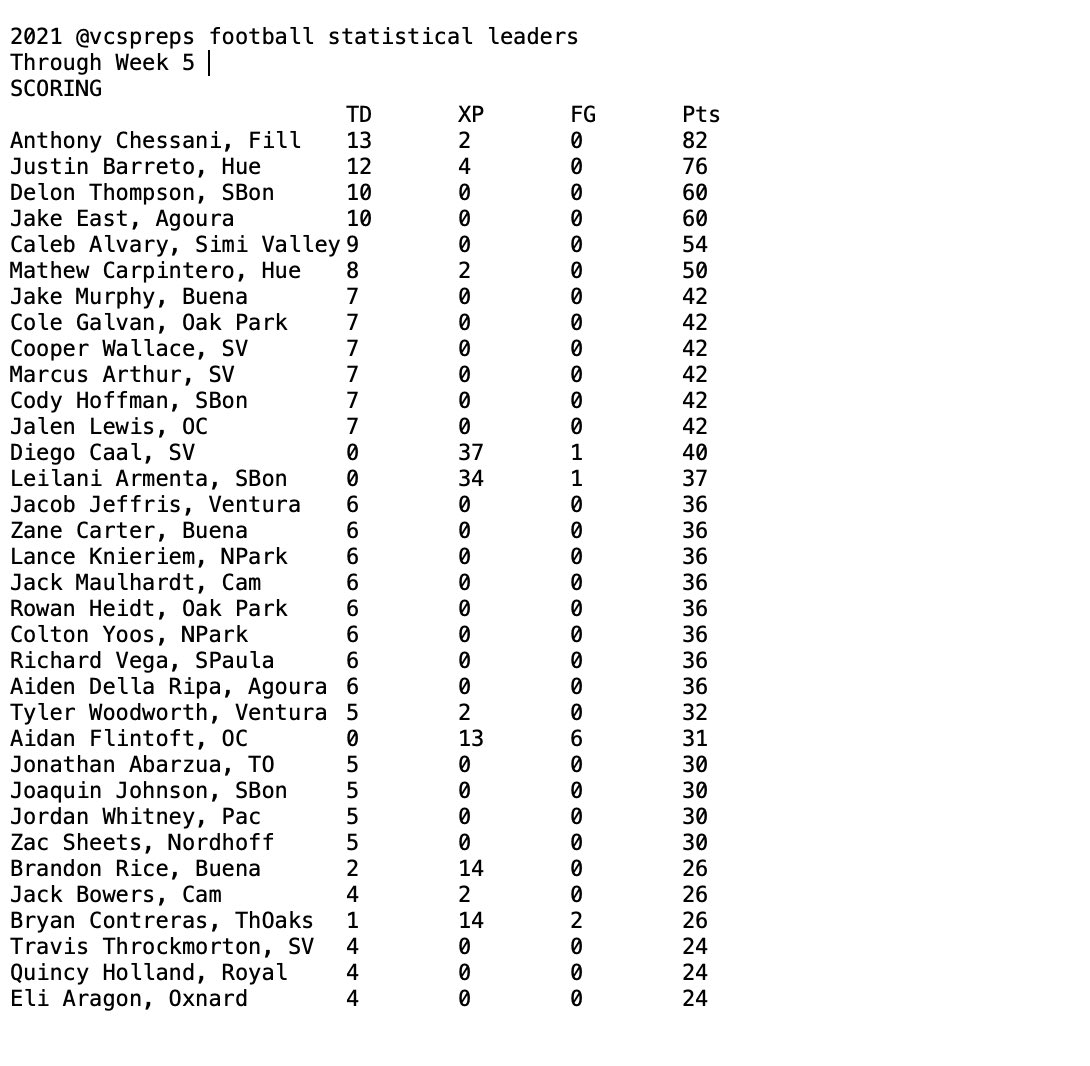 2021 @vcspreps football statistical leaders
Through Week 5
SCORING

| | TD | XP | FG | Pts |
|---|---|---|---|---|
| Anthony Chessani, Fill | 13 | 2 | 0 | 82 |
| Justin Barreto, Hue | 12 | 4 | 0 | 76 |
| Delon Thompson, SBon | 10 | 0 | 0 | 60 |
| Jake East, Agoura | 10 | 0 | 0 | 60 |
| Caleb Alvary, Simi Valley | 9 | 0 | 0 | 54 |
| Mathew Carpintero, Hue | 8 | 2 | 0 | 50 |
| Jake Murphy, Buena | 7 | 0 | 0 | 42 |
| Cole Galvan, Oak Park | 7 | 0 | 0 | 42 |
| Cooper Wallace, SV | 7 | 0 | 0 | 42 |
| Marcus Arthur, SV | 7 | 0 | 0 | 42 |
| Cody Hoffman, SBon | 7 | 0 | 0 | 42 |
| Jalen Lewis, OC | 7 | 0 | 0 | 42 |
| Diego Caal, SV | 0 | 37 | 1 | 40 |
| Leilani Armenta, SBon | 0 | 34 | 1 | 37 |
| Jacob Jeffris, Ventura | 6 | 0 | 0 | 36 |
| Zane Carter, Buena | 6 | 0 | 0 | 36 |
| Lance Knieriem, NPark | 6 | 0 | 0 | 36 |
| Jack Maulhardt, Cam | 6 | 0 | 0 | 36 |
| Rowan Heidt, Oak Park | 6 | 0 | 0 | 36 |
| Colton Yoos, NPark | 6 | 0 | 0 | 36 |
| Richard Vega, SPaula | 6 | 0 | 0 | 36 |
| Aiden Della Ripa, Agoura | 6 | 0 | 0 | 36 |
| Tyler Woodworth, Ventura | 5 | 2 | 0 | 32 |
| Aidan Flintoft, OC | 0 | 13 | 6 | 31 |
| Jonathan Abarzua, TO | 5 | 0 | 0 | 30 |
| Joaquin Johnson, SBon | 5 | 0 | 0 | 30 |
| Jordan Whitney, Pac | 5 | 0 | 0 | 30 |
| Zac Sheets, Nordhoff | 5 | 0 | 0 | 30 |
| Brandon Rice, Buena | 2 | 14 | 0 | 26 |
| Jack Bowers, Cam | 4 | 2 | 0 | 26 |
| Bryan Contreras, ThOaks | 1 | 14 | 2 | 26 |
| Travis Throckmorton, SV | 4 | 0 | 0 | 24 |
| Quincy Holland, Royal | 4 | 0 | 0 | 24 |
| Eli Aragon, Oxnard | 4 | 0 | 0 | 24 |